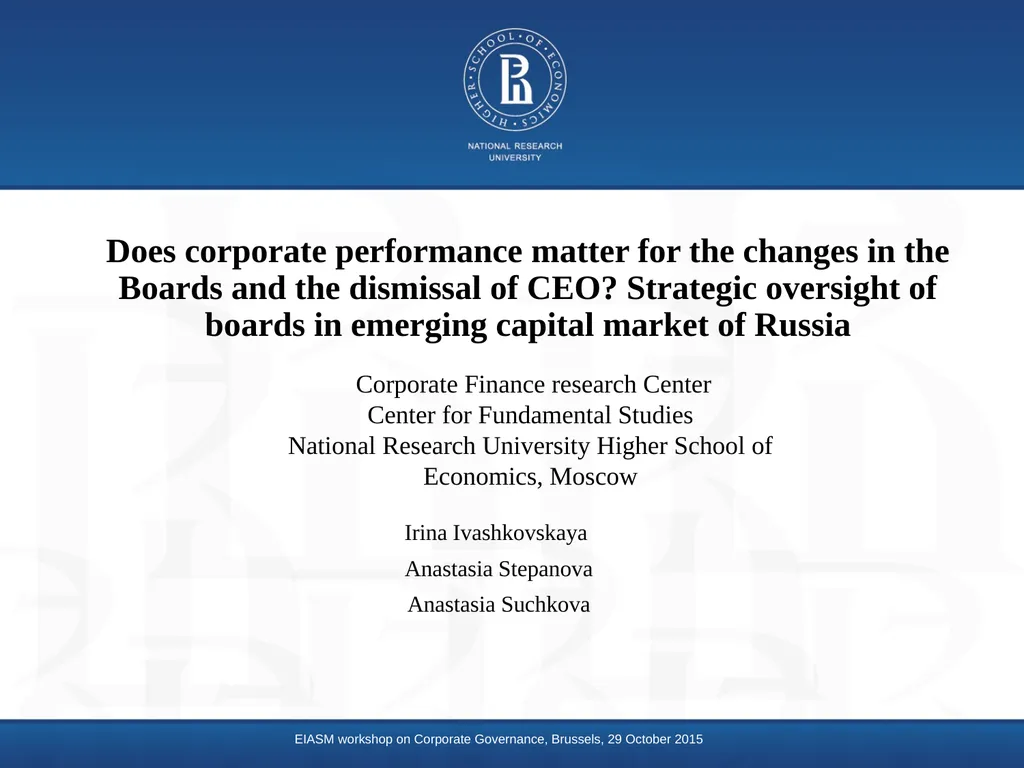 HIGHER SCHOOL OF ECONOMICS

NATIONAL RESEARCH UNIVERSITY

Does corporate performance matter for the changes in the Boards and the dismissal of CEO? Strategic oversight of boards in emerging capital market of Russia

Corporate Finance research Center
Center for Fundamental Studies
National Research University Higher School of Economics, Moscow

Irina Ivashkovskaya

Anastasia Stepanova

Anastasia Suchkova

EIASM workshop on Corporate Governance, Brussels, 29 October 2015